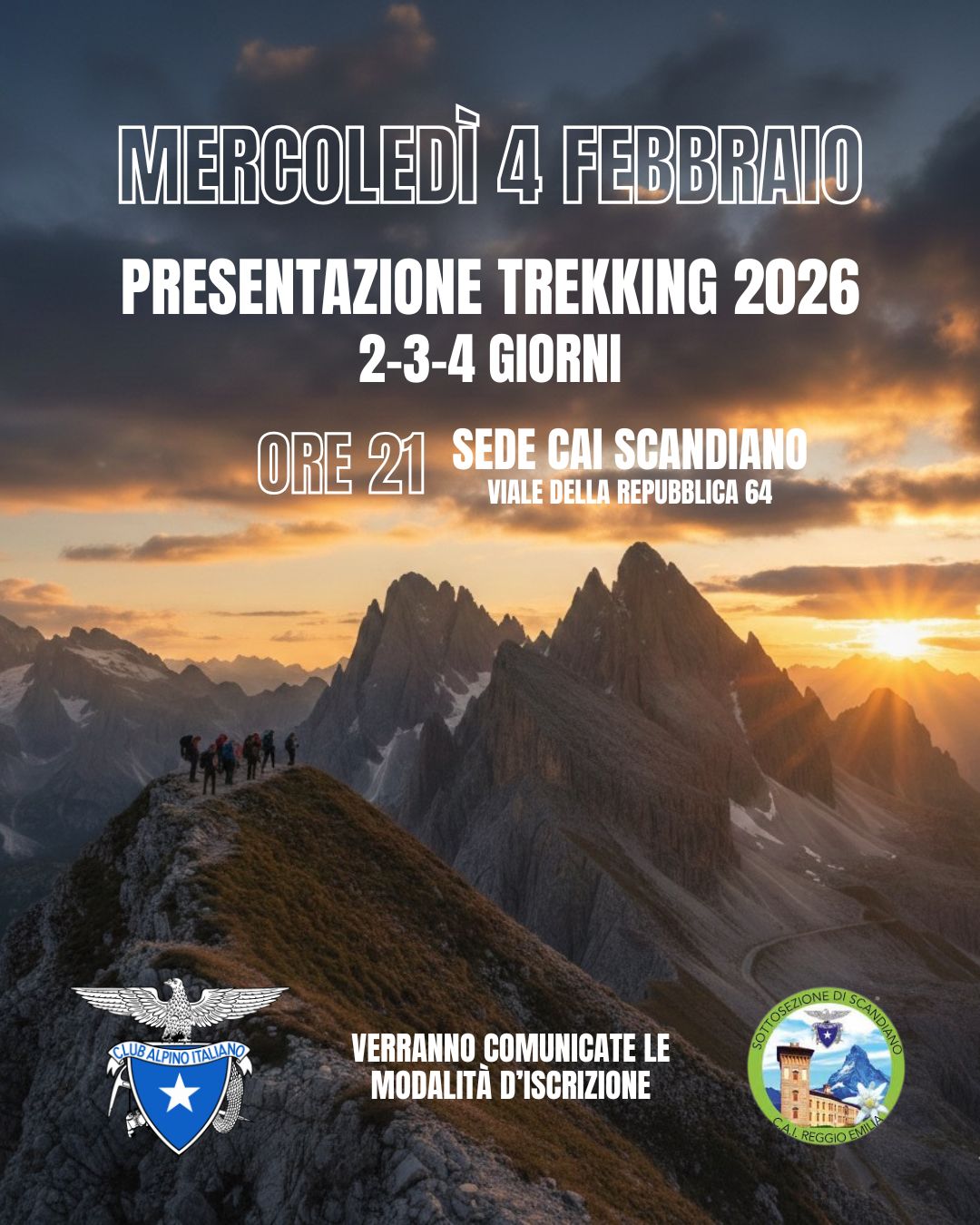 MERCOLEDÌ 4 FEBBRAIO

PRESENTAZIONE TREKKING 2026
2-3-4 GIORNI

ORE 21

SEDE CAI SCANDIANO
VIALE DELLA REPUBBLICA 64

CLUB ALPINO ITALIANO

VERRANNO COMUNICATE LE MODALITÀ D'ISCRIZIONE

SOTTOSEZIONE DI SCANDIANO
C.A.I. REGGIO EMILIA